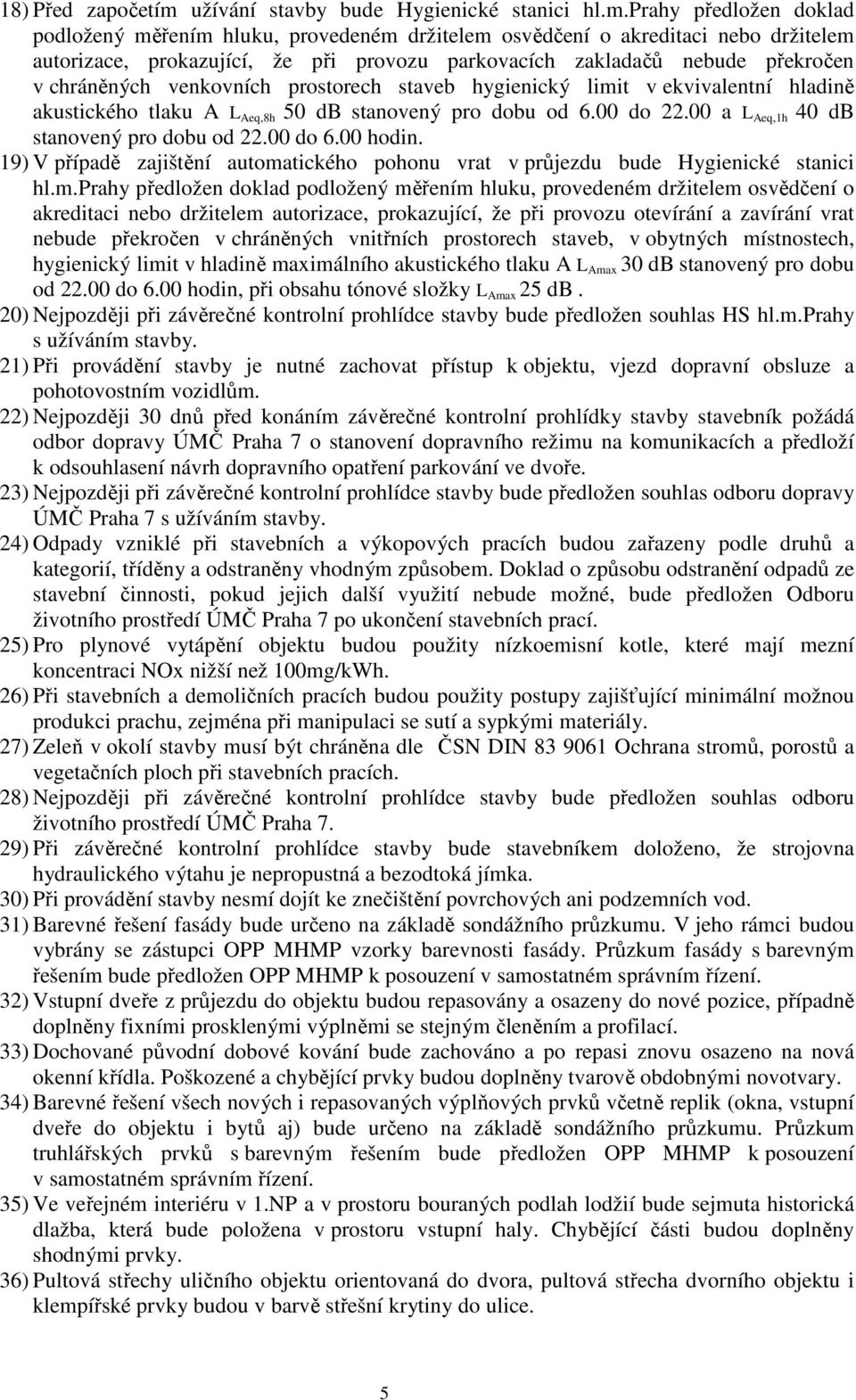 18) Před započetím užívání stavby bude Hygienické stanici hl.m.Prahy předložen doklad podložený měřením hluku, provedeném držitelem osvědčení o akreditaci nebo držitelem autorizace, prokazující, že při provozu parkovacích zakladačů nebude překročen v chráněných venkovních prostorech staveb hygienický limit v ekvivalentní hladině akustického tlaku A $L_{Aeq,8h}$ 50 dB stanovený pro dobu od 6.00 do 22.00 a $L_{Aeq,1h}$ 40 dB stanovený pro dobu od 22.00 do 6.00 hodin.

19) V případě zajištění automatického pohonu vrat v průjezdu bude Hygienické stanici hl.m.Prahy předložen doklad podložený měřením hluku, provedeném držitelem osvědčení o akreditaci nebo držitelem autorizace, prokazující, že při provozu otevírání a zavírání vrat nebude překročen v chráněných vnitřních prostorech staveb, v obytných místnostech, hygienický limit v hladině maximálního akustického tlaku A $L_{Amax}$ 30 dB stanovený pro dobu od 22.00 do 6.00 hodin, při obsahu tónové složky $L_{Amax}$ 25 dB .

20) Nejpozději při závěrečné kontrolní prohlídce stavby bude předložen souhlas HS hl.m.Prahy s užíváním stavby.

21) Při provádění stavby je nutné zachovat přístup k objektu, vjezd dopravní obsluze a pohotovostním vozidlům.

22) Nejpozději 30 dnů před konáním závěrečné kontrolní prohlídky stavby stavebník požádá odbor dopravy ÚMČ Praha 7 o stanovení dopravního režimu na komunikacích a předloží k odsouhlasení návrh dopravního opatření parkování ve dvoře.

23) Nejpozději při závěrečné kontrolní prohlídce stavby bude předložen souhlas odboru dopravy ÚMČ Praha 7 s užíváním stavby.

24) Odpady vzniklé při stavebních a výkopových pracích budou zařazeny podle druhů a kategorií, tříděny a odstraněny vhodným způsobem. Doklad o způsobu odstranění odpadů ze stavební činnosti, pokud jejich další využití nebude možné, bude předložen Odboru životního prostředí ÚMČ Praha 7 po ukončení stavebních prací.

25) Pro plynové vytápění objektu budou použity nízkoemisní kotle, které mají mezní koncentraci NOx nižší než 100mg/kWh.

26) Při stavebních a demoličních pracích budou použity postupy zajišťující minimální možnou produkci prachu, zejména při manipulaci se sutí a sypkými materiály.

27) Zeleň v okolí stavby musí být chráněna dle ČSN DIN 83 9061 Ochrana stromů, porostů a vegetačních ploch při stavebních pracích.

28) Nejpozději při závěrečné kontrolní prohlídce stavby bude předložen souhlas odboru životního prostředí ÚMČ Praha 7.

29) Při závěrečné kontrolní prohlídce stavby bude stavebníkem doloženo, že strojovna hydraulického výtahu je nepropustná a bezodtoká jímka.

30) Při provádění stavby nesmí dojít ke znečištění povrchových ani podzemních vod.

31) Barevné řešení fasády bude určeno na základě sondážního průzkumu. V jeho rámci budou vybrány se zástupci OPP MHMP vzorky barevnosti fasády. Průzkum fasády s barevným řešením bude předložen OPP MHMP k posouzení v samostatném správním řízení.

32) Vstupní dveře z průjezdu do objektu budou repasovány a osazeny do nové pozice, případně doplněny fixními prosklenými výplněmi se stejným členěním a profilací.

33) Dochované původní dobové kování bude zachováno a po repasi znovu osazeno na nová okenní křídla. Poškozené a chybějící prvky budou doplněny tvarově obdobnými novotvary.

34) Barevné řešení všech nových i repasovaných výplňových prvků včetně replik (okna, vstupní dveře do objektu i bytů aj) bude určeno na základě sondážního průzkumu. Průzkum truhlářských prvků s barevným řešením bude předložen OPP MHMP k posouzení v samostatném správním řízení.

35) Ve veřejném interiéru v 1.NP a v prostoru bouraných podlah lodžií bude sejmuta historická dlažba, která bude položena v prostoru vstupní haly. Chybějící části budou doplněny shodnými prvky.

36) Pultová střechy uličního objektu orientovaná do dvora, pultová střecha dvorního objektu i klempířské prvky budou v barvě střešní krytiny do ulice.

5